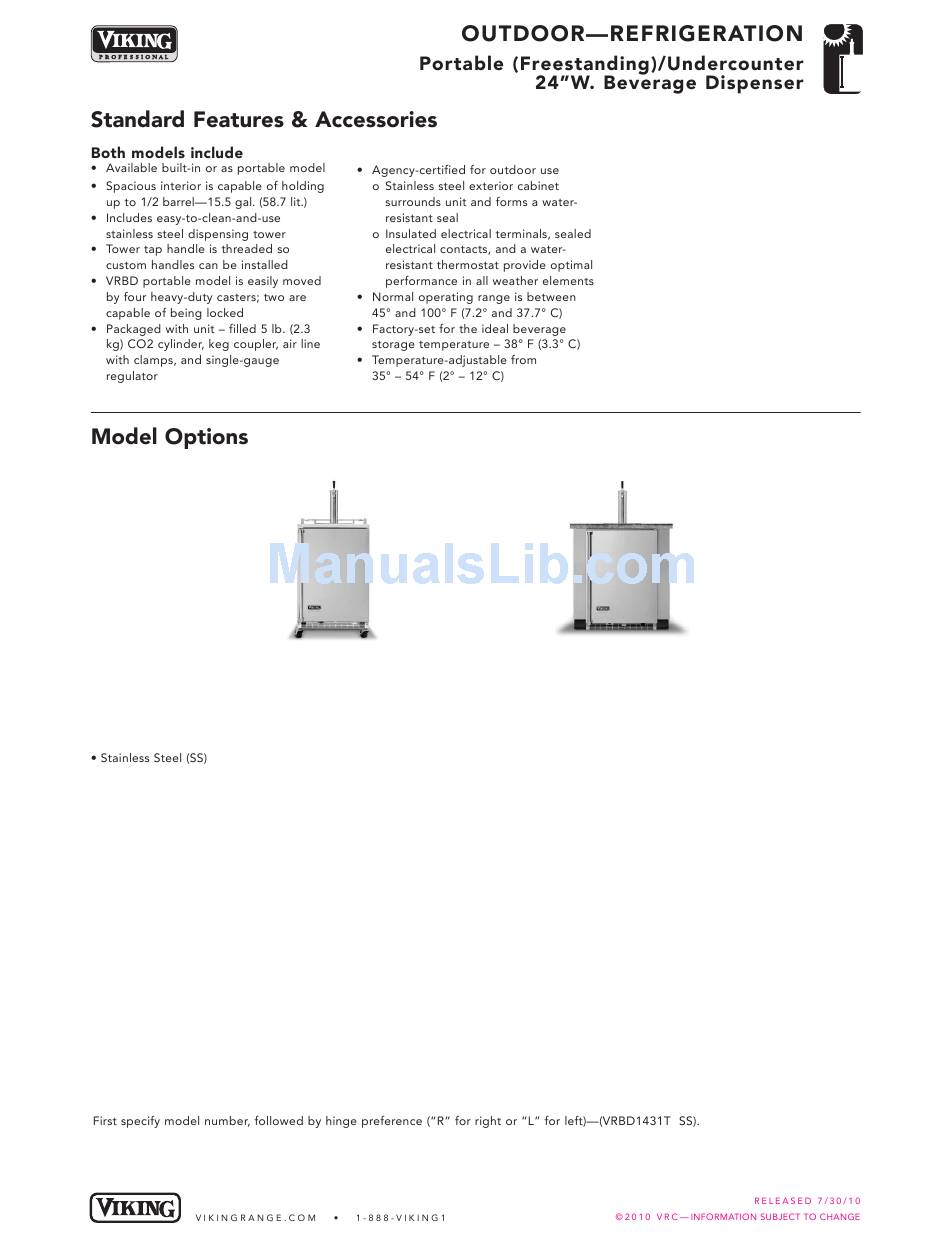 VIKING
PROFESSIONAL

OUTDOOR—REFRIGERATION
Portable (Freestanding)/Undercounter
24"W. Beverage Dispenser

Standard Features & Accessories

Both models include
• Available built-in or as portable model
• Spacious interior is capable of holding up to 1/2 barrel—15.5 gal. (58.7 lit.)
• Includes easy-to-clean-and-use stainless steel dispensing tower
• Tower tap handle is threaded so custom handles can be installed
• VRBD portable model is easily moved by four heavy-duty casters; two are capable of being locked
• Packaged with unit – filled 5 lb. (2.3 kg) CO2 cylinder, keg coupler, air line with clamps, and single-gauge regulator

• Agency-certified for outdoor use
o Stainless steel exterior cabinet surrounds unit and forms a water-resistant seal
o Insulated electrical terminals, sealed electrical contacts, and a water-resistant thermostat provide optimal performance in all weather elements
• Normal operating range is between 45° and 100° F (7.2° and 37.7° C)
• Factory-set for the ideal beverage storage temperature – 38° F (3.3° C)
• Temperature-adjustable from 35° – 54° F (2° – 12° C)

Model Options

ManualsLib.com

• Stainless Steel (SS)

First specify model number, followed by hinge preference ("R" for right or "L" for left)—(VRBD1431T SS).

VIKING
VIKINGRANGE.COM • 1-888-VIKING1

RELEASED 7/30/10
©2010 VRC—INFORMATION SUBJECT TO CHANGE